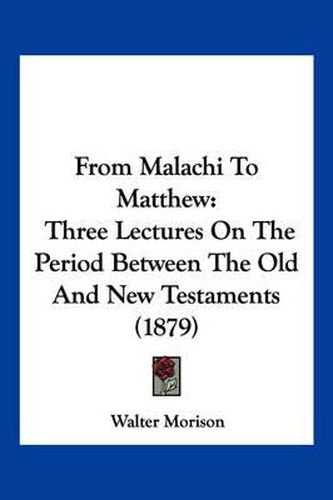 From Malachi To Matthew:
Three Lectures On The Period Between The Old And New Testaments (1879)

Walter Morison